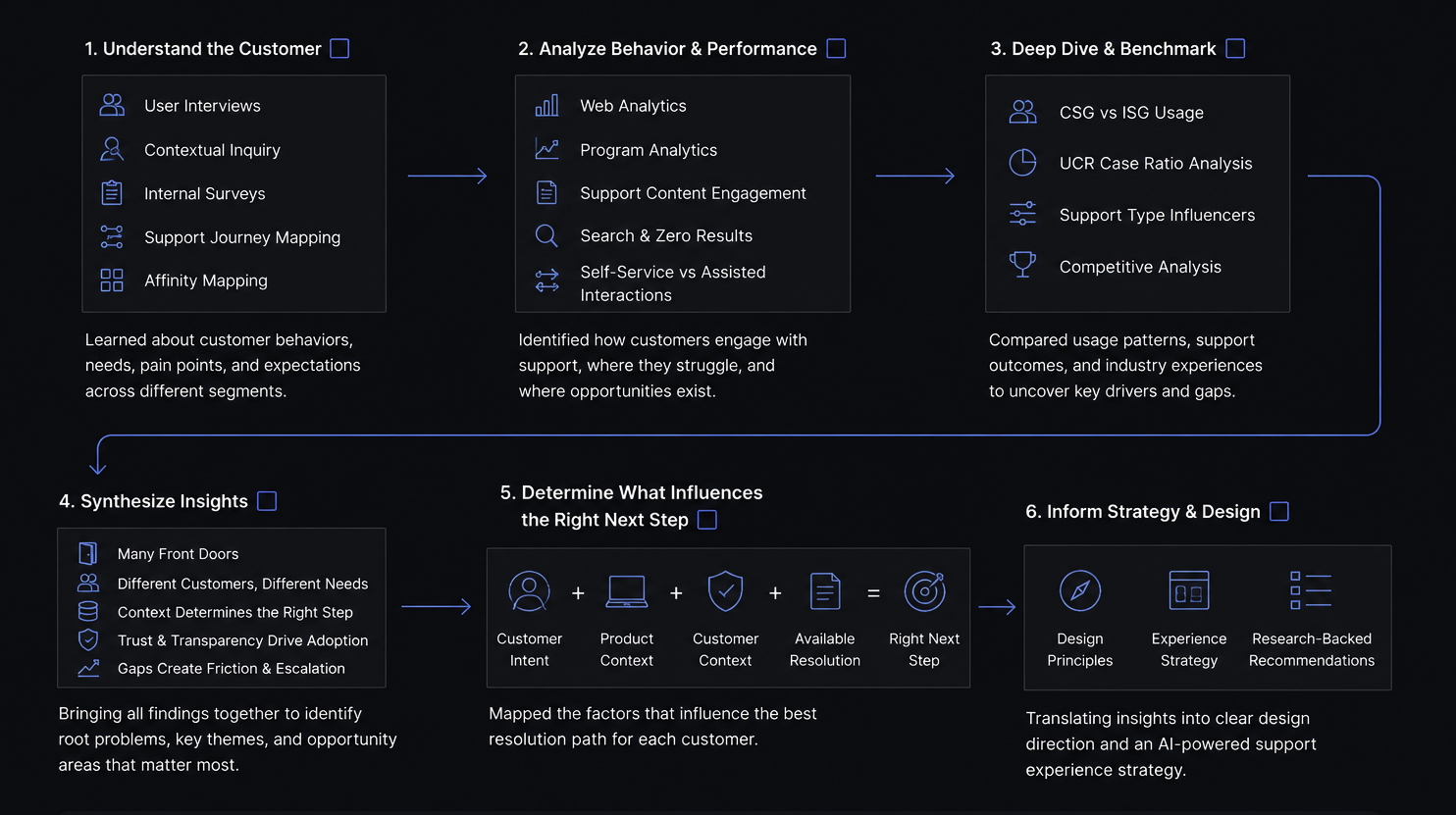 1. Understand the Customer

User Interviews
Contextual Inquiry
Internal Surveys
Support Journey Mapping
Affinity Mapping

Learned about customer behaviors, needs, pain points, and expectations across different segments.

2. Analyze Behavior & Performance

Web Analytics
Program Analytics
Support Content Engagement
Search & Zero Results
Self-Service vs Assisted Interactions

Identified how customers engage with support, where they struggle, and where opportunities exist.

3. Deep Dive & Benchmark

CSG vs ISG Usage
UCR Case Ratio Analysis
Support Type Influencers
Competitive Analysis

Compared usage patterns, support outcomes, and industry experiences to uncover key drivers and gaps.

4. Synthesize Insights

Many Front Doors
Different Customers, Different Needs
Context Determines the Right Step
Trust & Transparency Drive Adoption
Gaps Create Friction & Escalation

Bringing all findings together to identify root problems, key themes, and opportunity areas that matter most.

5. Determine What Influences the Right Next Step

Customer Intent + Product Context + Customer Context + Available Resolution = Right Next Step

Mapped the factors that influence the best resolution path for each customer.

6. Inform Strategy & Design

Design Principles
Experience Strategy
Research-Backed Recommendations

Translating insights into clear design direction and an AI-powered support experience strategy.